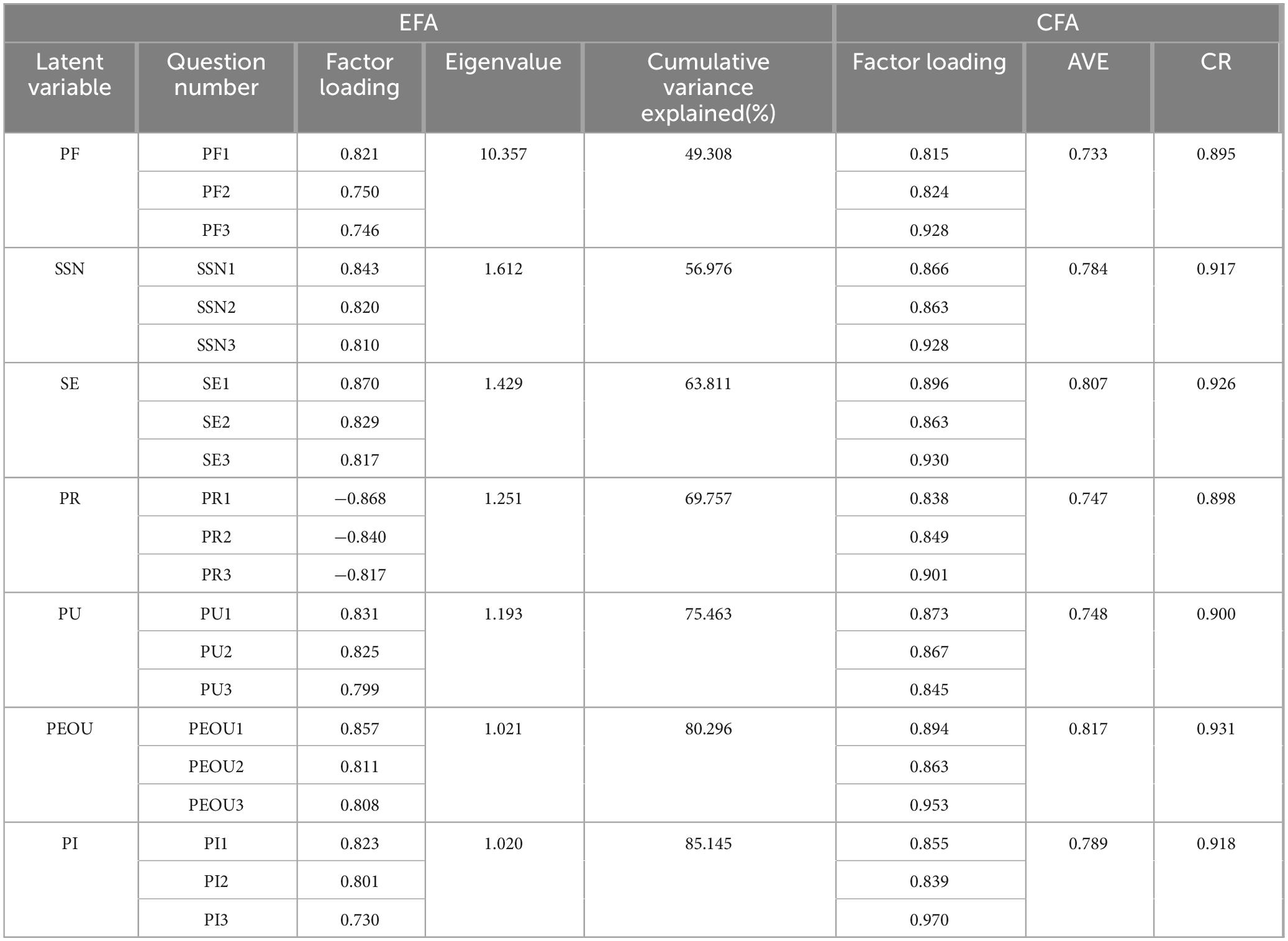 | EFA |  |  |  |  | CFA |  |  |
|---|---|---|---|---|---|---|---|
| Latent variable | Question number | Factor loading | Eigenvalue | Cumulative variance explained(%) | Factor loading | AVE | CR |
| PF | PF1 | 0.821 | 10.357 | 49.308 | 0.815 | 0.733 | 0.895 |
|  | PF2 | 0.750 |  |  | 0.824 |  |  |
|  | PF3 | 0.746 |  |  | 0.928 |  |  |
| SSN | SSN1 | 0.843 | 1.612 | 56.976 | 0.866 | 0.784 | 0.917 |
|  | SSN2 | 0.820 |  |  | 0.863 |  |  |
|  | SSN3 | 0.810 |  |  | 0.928 |  |  |
| SE | SE1 | 0.870 | 1.429 | 63.811 | 0.896 | 0.807 | 0.926 |
|  | SE2 | 0.829 |  |  | 0.863 |  |  |
|  | SE3 | 0.817 |  |  | 0.930 |  |  |
| PR | PR1 | −0.868 | 1.251 | 69.757 | 0.838 | 0.747 | 0.898 |
|  | PR2 | −0.840 |  |  | 0.849 |  |  |
|  | PR3 | −0.817 |  |  | 0.901 |  |  |
| PU | PU1 | 0.831 | 1.193 | 75.463 | 0.873 | 0.748 | 0.900 |
|  | PU2 | 0.825 |  |  | 0.867 |  |  |
|  | PU3 | 0.799 |  |  | 0.845 |  |  |
| PEOU | PEOU1 | 0.857 | 1.021 | 80.296 | 0.894 | 0.817 | 0.931 |
|  | PEOU2 | 0.811 |  |  | 0.863 |  |  |
|  | PEOU3 | 0.808 |  |  | 0.953 |  |  |
| PI | PI1 | 0.823 | 1.020 | 85.145 | 0.855 | 0.789 | 0.918 |
|  | PI2 | 0.801 |  |  | 0.839 |  |  |
|  | PI3 | 0.730 |  |  | 0.970 |  |  |